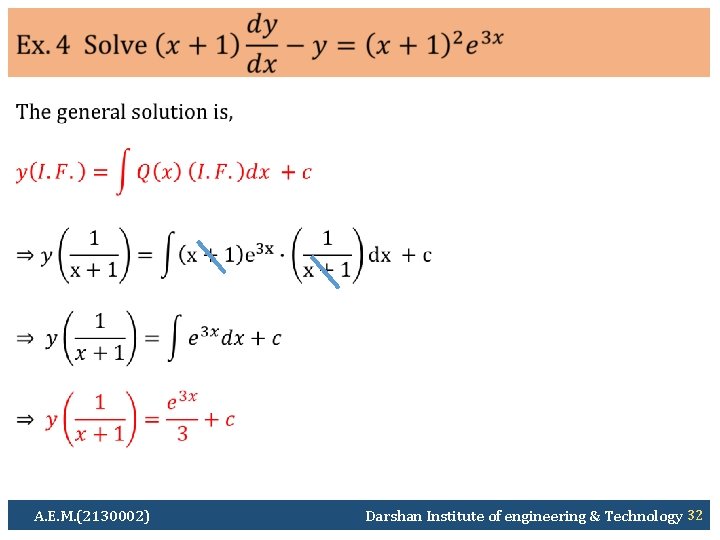 Ex. 4 Solve $(x+1)\frac{dy}{dx} - y = (x+1)^2 e^{3x}$

The general solution is,

$y(I.F.) = \int Q(x)\,(I.F.)dx + c$

$\Rightarrow y\left(\frac{1}{x+1}\right) = \int (x+1)e^{3x} \cdot \left(\frac{1}{x+1}\right) dx + c$

$\Rightarrow y\left(\frac{1}{x+1}\right) = \int e^{3x} dx + c$

$\Rightarrow y\left(\frac{1}{x+1}\right) = \frac{e^{3x}}{3} + c$

A.E.M.(2130002)

Darshan Institute of engineering & Technology 32